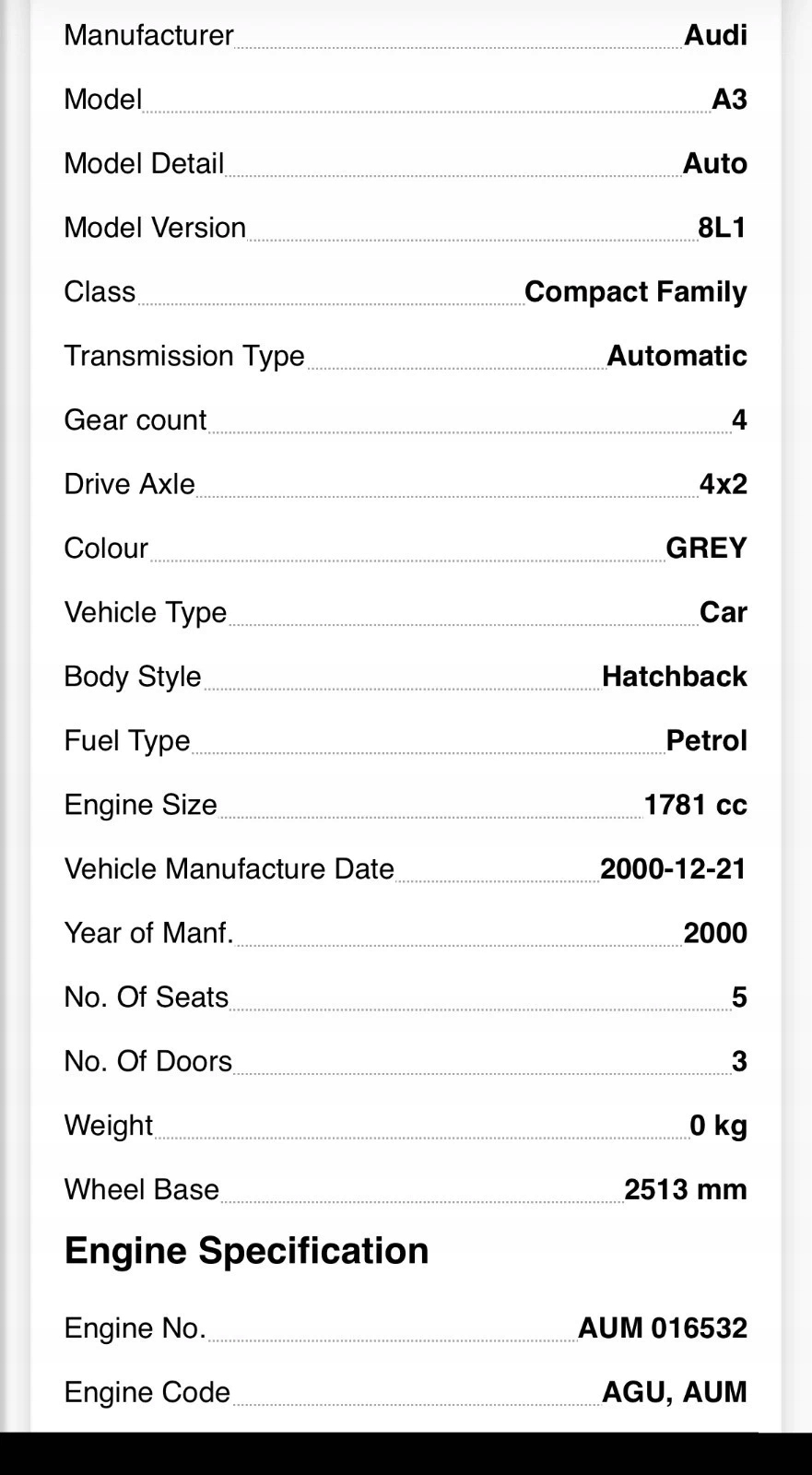 Manufacturer Audi

Model A3

Model Detail Auto

Model Version 8L1

Class Compact Family

Transmission Type Automatic

Gear count 4

Drive Axle 4x2

Colour GREY

Vehicle Type Car

Body Style Hatchback

Fuel Type Petrol

Engine Size 1781 cc

Vehicle Manufacture Date 2000-12-21

Year of Manf. 2000

No. Of Seats 5

No. Of Doors 3

Weight 0 kg

Wheel Base 2513 mm

Engine Specification

Engine No. AUM 016532

Engine Code AGU, AUM